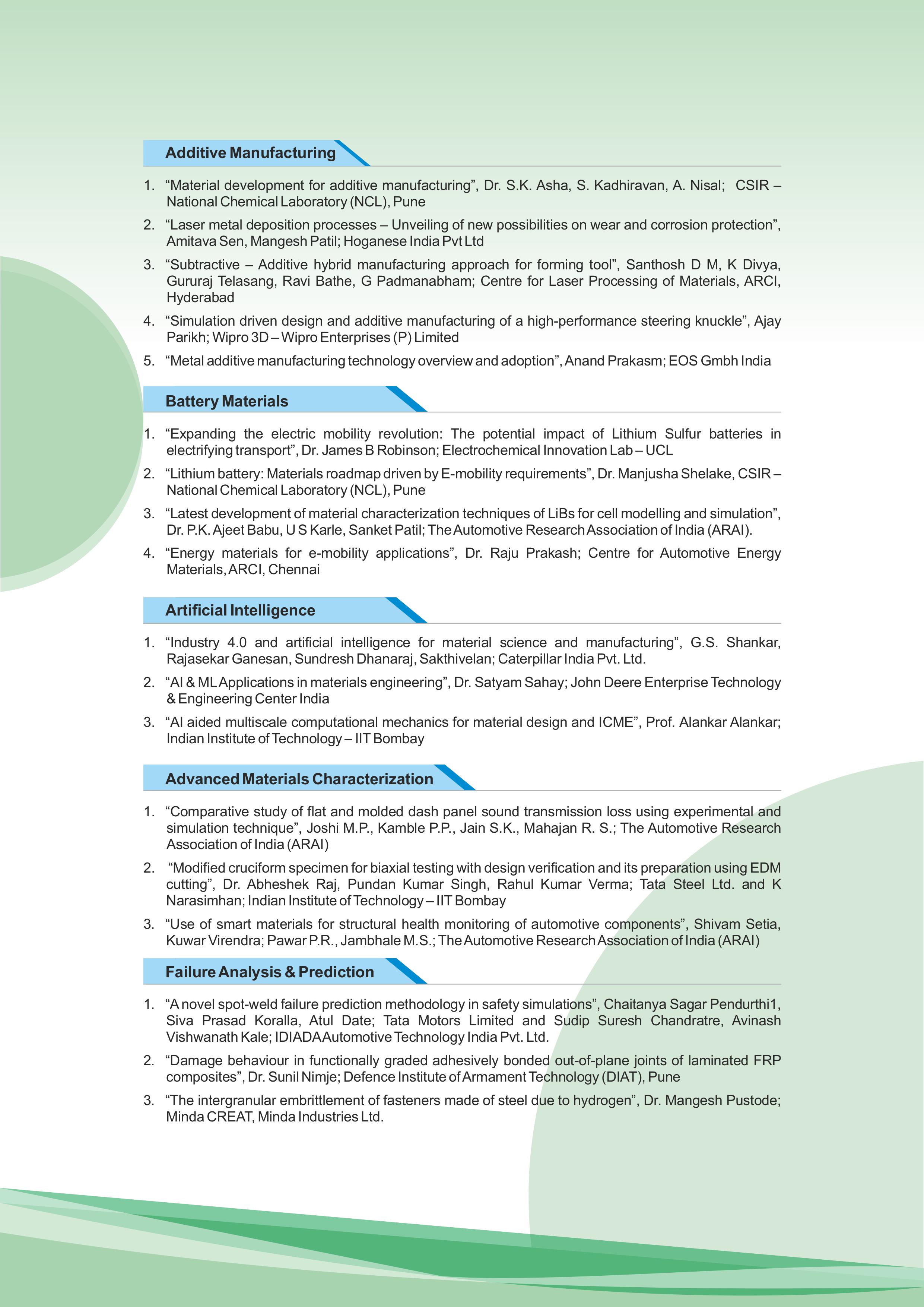 Additive Manufacturing

1. “Material development for additive manufacturing”, Dr. S.K. Asha, S. Kadhiravan, A. Nisal; CSIR – National Chemical Laboratory (NCL), Pune

2. “Laser metal deposition processes – Unveiling of new possibilities on wear and corrosion protection”, Amitava Sen, Mangesh Patil; Hoganese India Pvt Ltd

3. “Subtractive – Additive hybrid manufacturing approach for forming tool”, Santhosh D M, K Divya, Gururaj Telasang, Ravi Bathe, G Padmanabham; Centre for Laser Processing of Materials, ARCI, Hyderabad

4. “Simulation driven design and additive manufacturing of a high-performance steering knuckle”, Ajay Parikh; Wipro 3D – Wipro Enterprises (P) Limited

5. “Metal additive manufacturing technology overview and adoption”, Anand Prakasm; EOS Gmbh India

Battery Materials

1. “Expanding the electric mobility revolution: The potential impact of Lithium Sulfur batteries in electrifying transport”, Dr. James B Robinson; Electrochemical Innovation Lab – UCL

2. “Lithium battery: Materials roadmap driven by E-mobility requirements”, Dr. Manjusha Shelake, CSIR – National Chemical Laboratory (NCL), Pune

3. “Latest development of material characterization techniques of LiBs for cell modelling and simulation”, Dr. P.K. Ajeet Babu, U S Karle, Sanket Patil; The Automotive Research Association of India (ARAI).

4. “Energy materials for e-mobility applications”, Dr. Raju Prakash; Centre for Automotive Energy Materials, ARCI, Chennai

Artificial Intelligence

1. “Industry 4.0 and artificial intelligence for material science and manufacturing”, G.S. Shankar, Rajasekar Ganesan, Sundresh Dhanaraj, Sakthivelan; Caterpillar India Pvt. Ltd.

2. “AI & ML Applications in materials engineering”, Dr. Satyam Sahay; John Deere Enterprise Technology & Engineering Center India

3. “AI aided multiscale computational mechanics for material design and ICME”, Prof. Alankar Alankar; Indian Institute of Technology – IIT Bombay

Advanced Materials Characterization

1. “Comparative study of flat and molded dash panel sound transmission loss using experimental and simulation technique”, Joshi M.P., Kamble P.P., Jain S.K., Mahajan R. S.; The Automotive Research Association of India (ARAI)

2. “Modified cruciform specimen for biaxial testing with design verification and its preparation using EDM cutting”, Dr. Abheshek Raj, Pundan Kumar Singh, Rahul Kumar Verma; Tata Steel Ltd. and K Narasimhan; Indian Institute of Technology – IIT Bombay

3. “Use of smart materials for structural health monitoring of automotive components”, Shivam Setia, Kuwar Virendra; Pawar P.R., Jambhale M.S.; The Automotive Research Association of India (ARAI)

Failure Analysis & Prediction

1. “A novel spot-weld failure prediction methodology in safety simulations”, Chaitanya Sagar Pendurthi1, Siva Prasad Koralla, Atul Date; Tata Motors Limited and Sudip Suresh Chandratre, Avinash Vishwanath Kale; IDIADA Automotive Technology India Pvt. Ltd.

2. “Damage behaviour in functionally graded adhesively bonded out-of-plane joints of laminated FRP composites”, Dr. Sunil Nimje; Defence Institute of Armament Technology (DIAT), Pune

3. “The intergranular embrittlement of fasteners made of steel due to hydrogen”, Dr. Mangesh Pustode; Minda CREAT, Minda Industries Ltd.